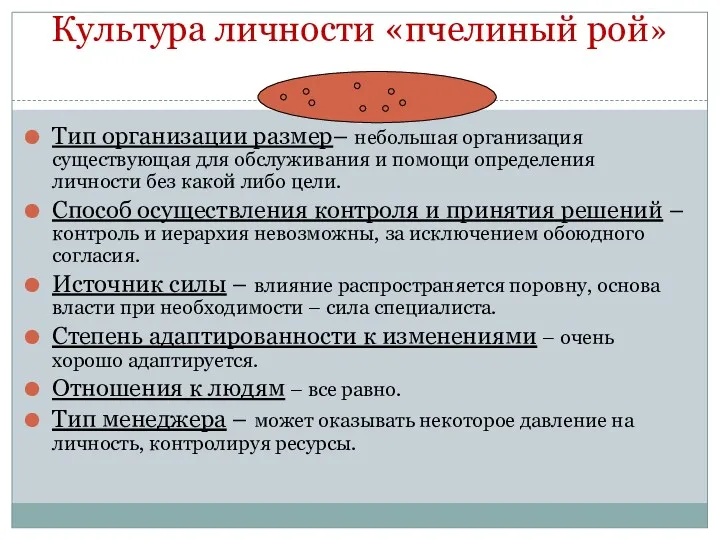 Культура личности «пчелиный рой»

Тип организации размер– небольшая организация существующая для обслуживания и помощи определения личности без какой либо цели.

Способ осуществления контроля и принятия решений – контроль и иерархия невозможны, за исключением обоюдного согласия.

Источник силы – влияние распространяется поровну, основа власти при необходимости – сила специалиста.

Степень адаптированности к изменениями – очень хорошо адаптируется.

Отношения к людям – все равно.

Тип менеджера – может оказывать некоторое давление на личность, контролируя ресурсы.